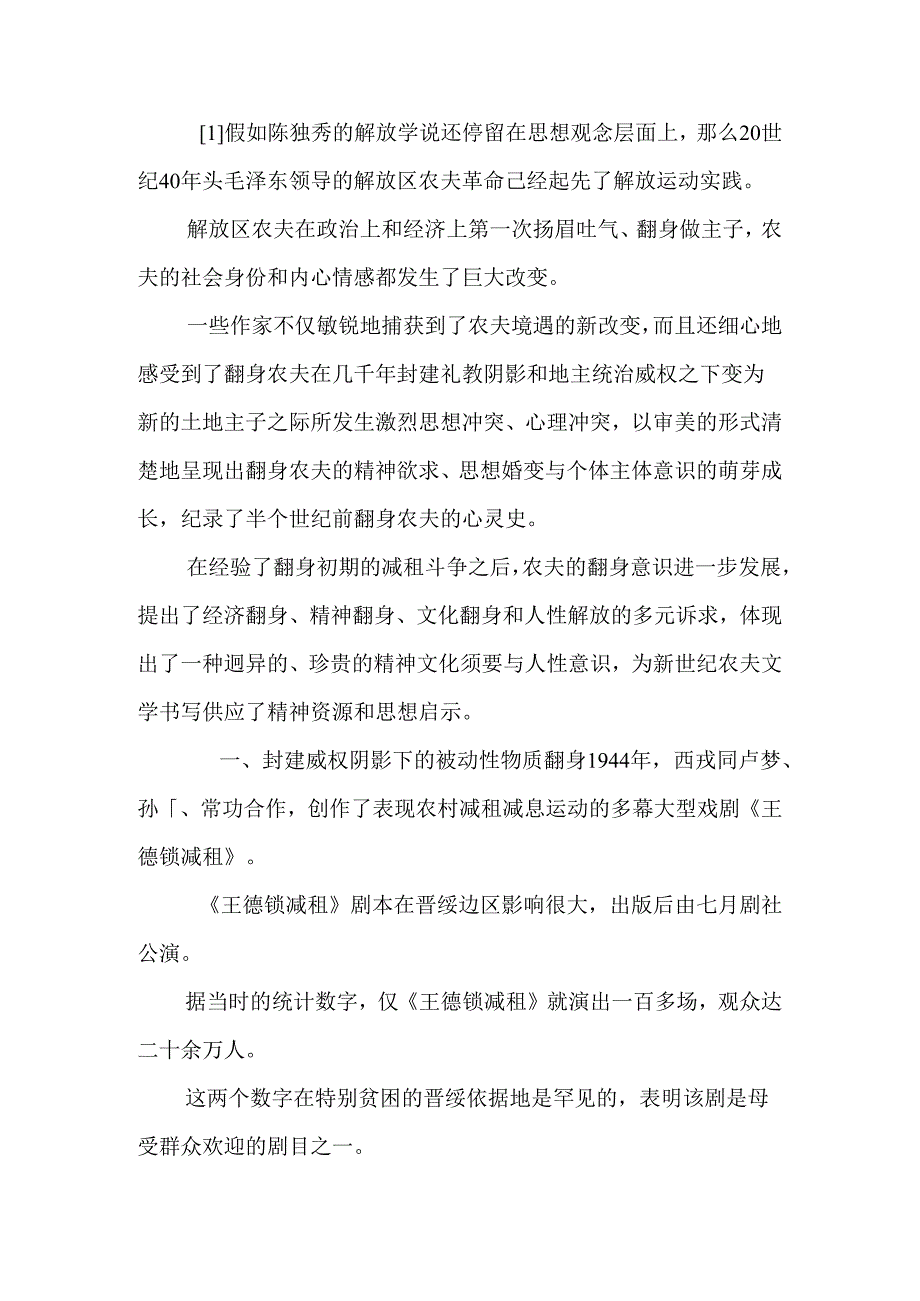 [1]假如陈独秀的解放学说还停留在思想观念层面上，那么20世纪40年头毛泽东领导的解放区农夫革命已经起先了解放运动实践。

解放区农夫在政治上和经济上第一次扬眉吐气、翻身做主子，农夫的社会身份和内心情感都发生了巨大改变。

一些作家不仅敏锐地捕获到了农夫境遇的新改变，而且还细心地感受到了翻身农夫在几千年封建礼教阴影和地主统治威权之下变为新的土地主子之际所发生激烈思想冲突、心理冲突，以审美的形式清楚地呈现出翻身农夫的精神欲求、思想婚变与个体主体意识的萌芽成长，纪录了半个世纪前翻身农夫的心灵史。

在经验了翻身初期的减租斗争之后，农夫的翻身意识进一步发展，提出了经济翻身、精神翻身、文化翻身和人性解放的多元诉求，体现出了一种迥异的、珍贵的精神文化须要与人性意识，为新世纪农夫文学书写供应了精神资源和思想启示。

一、封建威权阴影下的被动性物质翻身1944年，西戎同卢梦、孙「、常功合作，创作了表现农村减租减息运动的多幕大型戏剧《王德锁减租》。

《王德锁减租》剧本在晋绥边区影响很大，出版后由七月剧社公演。

据当时的统计数字，仅《王德锁减租》就演出一百多场，观众达二十余万人。

这两个数字在特别贫困的晋绥依据地是罕见的，表明该剧是母受群众欢迎的剧目之一。